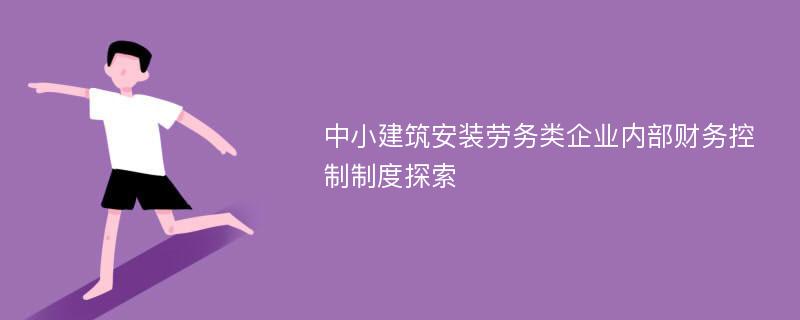 中小建筑安装劳务类企业内部财务控制制度探索